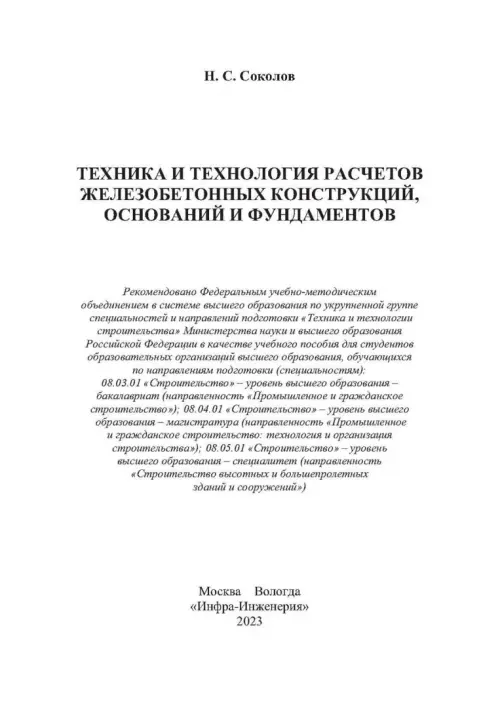 Н. С. Соколов

ТЕХНИКА И ТЕХНОЛОГИЯ РАСЧЕТОВ ЖЕЛЕЗОБЕТОННЫХ КОНСТРУКЦИЙ, ОСНОВАНИЙ И ФУНДАМЕНТОВ

Рекомендовано Федеральным учебно-методическим объединением в системе высшего образования по укрупненной группе специальностей и направлений подготовки «Техника и технологии строительства» Министерства науки и высшего образования Российской Федерации в качестве учебного пособия для студентов образовательных организаций высшего образования, обучающихся по направлениям подготовки (специальностям): 08.03.01 «Строительство» – уровень высшего образования – бакалавриат (направленность «Промышленное и гражданское строительство»); 08.04.01 «Строительство» – уровень высшего образования – магистратура (направленность «Промышленное и гражданское строительство: технология и организация строительства»); 08.05.01 «Строительство» – уровень высшего образования – специалитет (направленность «Строительство высотных и большепролетных зданий и сооружений»)

Москва Вологда
«Инфра-Инженерия»
2023